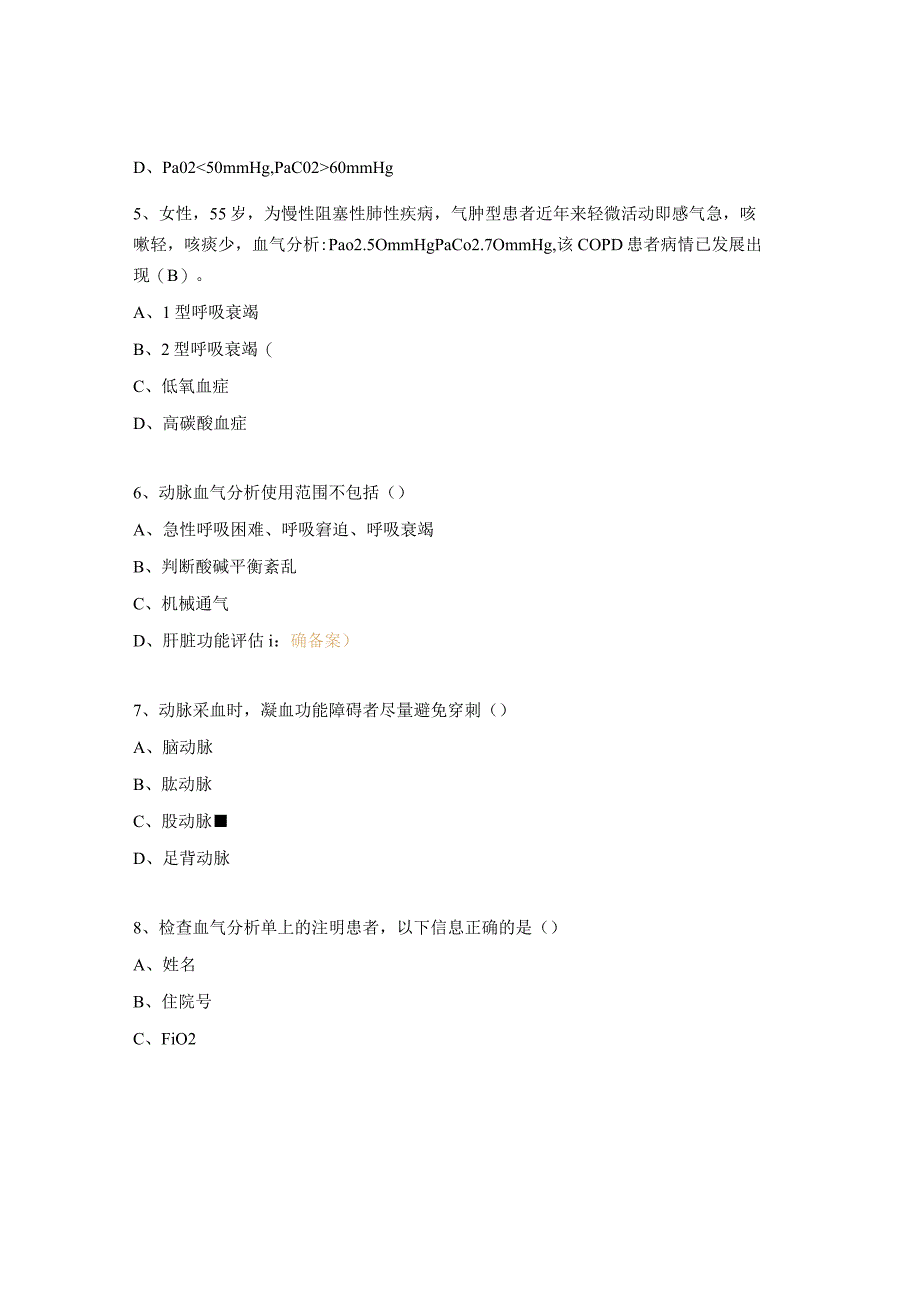 D、Pa02<50mmHg,PaC02>60mmHg

5、女性，55岁，为慢性阻塞性肺性疾病，气肿型患者近年来轻微活动即感气急，咳嗽轻，咳痰少，血气分析:Pao2.5OmmHgPaCo2.7OmmHg,该COPD患者病情已发展出现（B）。

A、1型呼吸衰竭

B、2型呼吸衰竭（

C、低氧血症

D、高碳酸血症

6、动脉血气分析使用范围不包括（）

A、急性呼吸困难、呼吸窘迫、呼吸衰竭

B、判断酸碱平衡紊乱

C、机械通气

D、肝脏功能评估i：确备案）

7、动脉采血时，凝血功能障碍者尽量避免穿刺（）

A、脑动脉

B、肱动脉

C、股动脉■

D、足背动脉

8、检查血气分析单上的注明患者，以下信息正确的是（）

A、姓名

B、住院号

C、FiO2